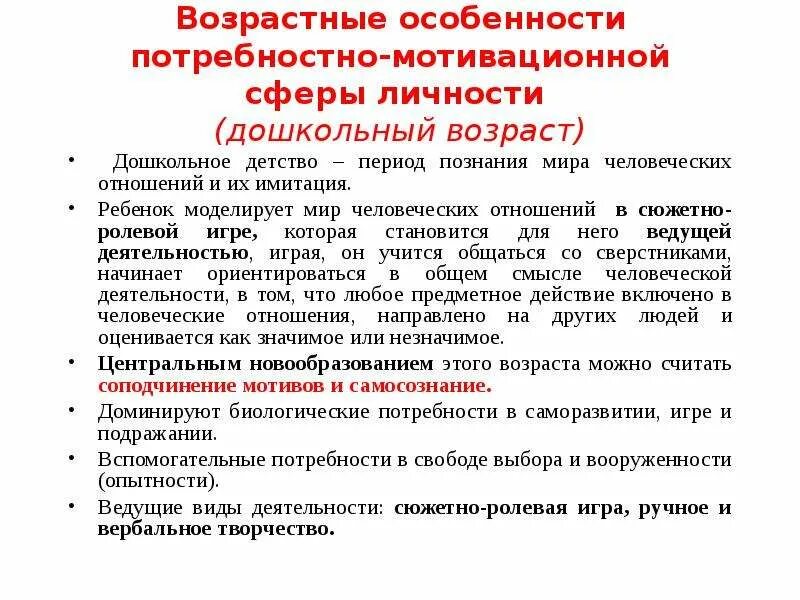 Возрастные особенности потребностно-мотивационной сферы личности
(дошкольный возраст)

• Дошкольное детство – период познания мира человеческих отношений и их имитация.

• Ребенок моделирует мир человеческих отношений в сюжетно-ролевой игре, которая становится для него ведущей деятельностью, играя, он учится общаться со сверстниками, начинает ориентироваться в общем смысле человеческой деятельности, в том, что любое предметное действие включено в человеческие отношения, направлено на других людей и оценивается как значимое или незначимое.

• Центральным новообразованием этого возраста можно считать соподчинение мотивов и самосознание.

• Доминируют биологические потребности в саморазвитии, игре и подражании.

• Вспомогательные потребности в свободе выбора и вооруженности (опытности).

• Ведущие виды деятельности: сюжетно-ролевая игра, ручное и вербальное творчество.